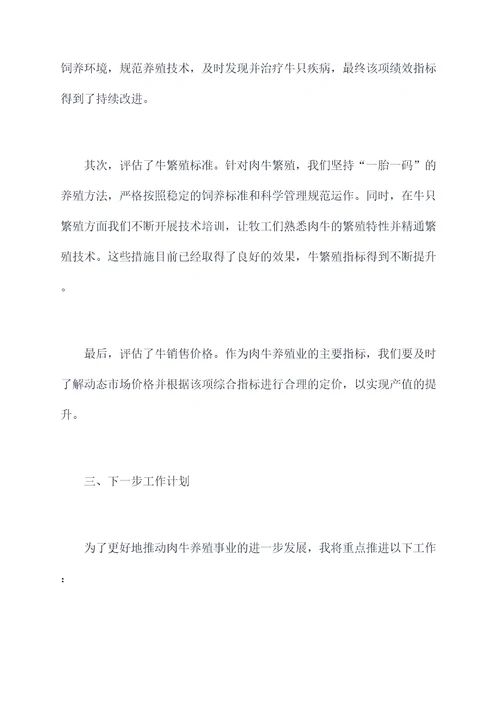 饲养环境，规范养殖技术，及时发现并治疗牛只疾病，最终该项绩效指标得到了持续改进。

其次，评估了牛繁殖标准。针对肉牛繁殖，我们坚持“一胎一码”的养殖方法，严格按照稳定的饲养标准和科学管理规范运作。同时，在牛只繁殖方面我们不断开展技术培训，让牧工们熟悉肉牛的繁殖特性并精通繁殖技术。这些措施目前已经取得了良好的效果，牛繁殖指标得到不断提升。

最后，评估了牛销售价格。作为肉牛养殖业的主要指标，我们要及时了解动态市场价格并根据该项综合指标进行合理的定价，以实现产值的提升。

三、下一步工作计划

为了更好地推动肉牛养殖事业的进一步发展，我将重点推进以下工作：